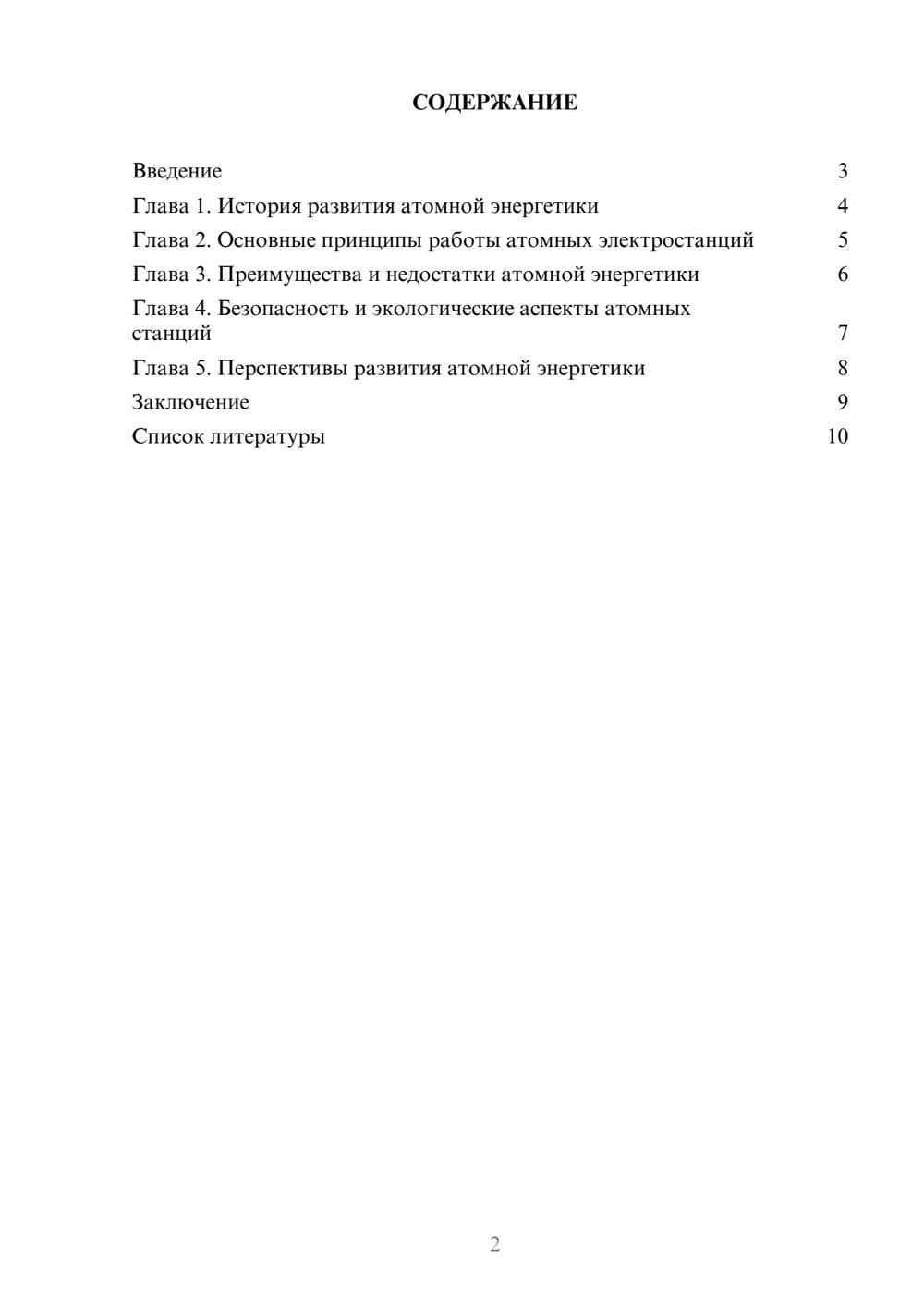 СОДЕРЖАНИЕ

Введение 3
Глава 1. История развития атомной энергетики 4
Глава 2. Основные принципы работы атомных электростанций 5
Глава 3. Преимущества и недостатки атомной энергетики 6
Глава 4. Безопасность и экологические аспекты атомных станций 7
Глава 5. Перспективы развития атомной энергетики 8
Заключение 9
Список литературы 10

2